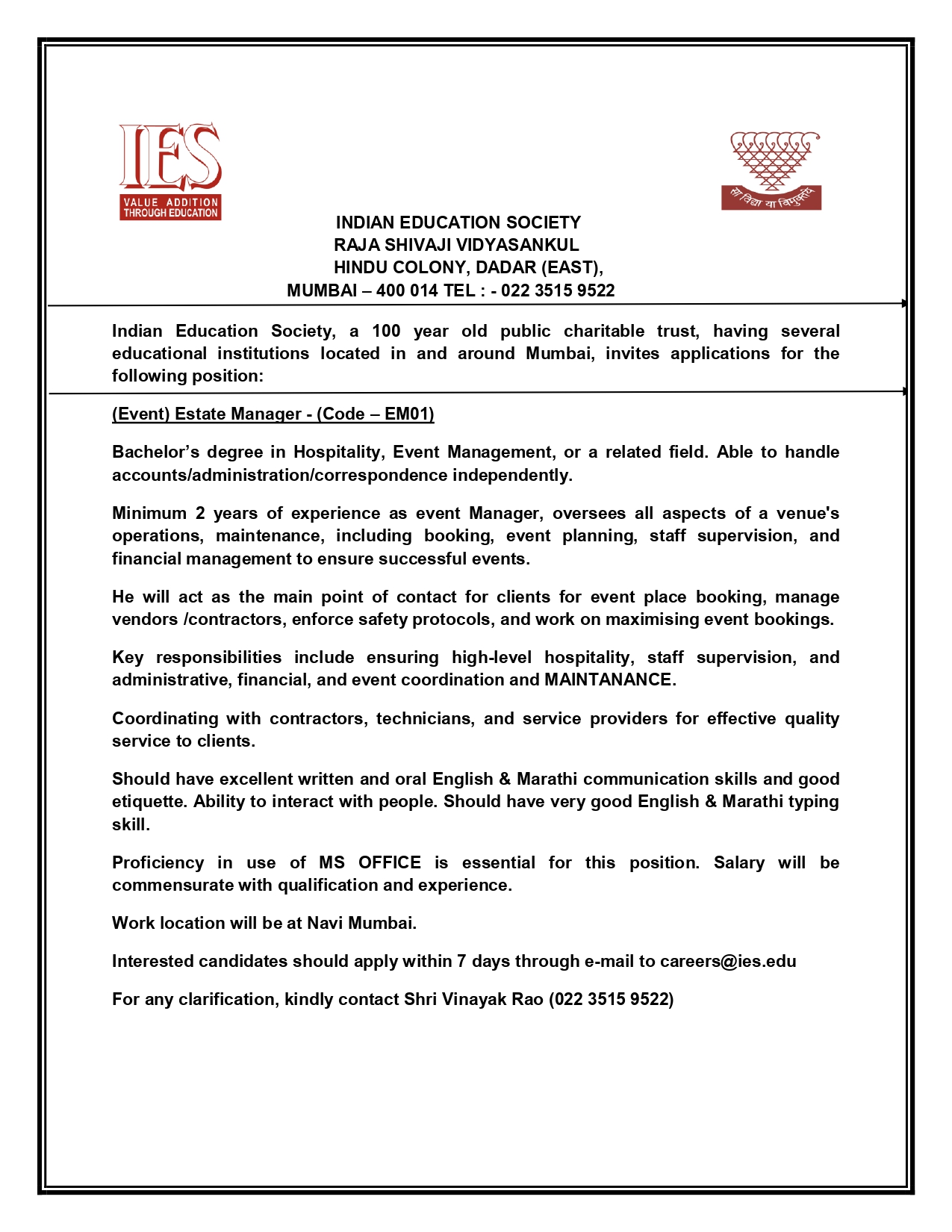 IES
VALUE ADDITION THROUGH EDUCATION

सा विद्या या विमुक्तये

INDIAN EDUCATION SOCIETY
RAJA SHIVAJI VIDYASANKUL
HINDU COLONY, DADAR (EAST),
MUMBAI – 400 014 TEL : - 022 3515 9522

Indian Education Society, a 100 year old public charitable trust, having several educational institutions located in and around Mumbai, invites applications for the following position:

(Event) Estate Manager - (Code – EM01)

Bachelor's degree in Hospitality, Event Management, or a related field. Able to handle accounts/administration/correspondence independently.

Minimum 2 years of experience as event Manager, oversees all aspects of a venue's operations, maintenance, including booking, event planning, staff supervision, and financial management to ensure successful events.

He will act as the main point of contact for clients for event place booking, manage vendors /contractors, enforce safety protocols, and work on maximising event bookings.

Key responsibilities include ensuring high-level hospitality, staff supervision, and administrative, financial, and event coordination and MAINTANANCE.

Coordinating with contractors, technicians, and service providers for effective quality service to clients.

Should have excellent written and oral English & Marathi communication skills and good etiquette. Ability to interact with people. Should have very good English & Marathi typing skill.

Proficiency in use of MS OFFICE is essential for this position. Salary will be commensurate with qualification and experience.

Work location will be at Navi Mumbai.

Interested candidates should apply within 7 days through e-mail to careers@ies.edu

For any clarification, kindly contact Shri Vinayak Rao (022 3515 9522)